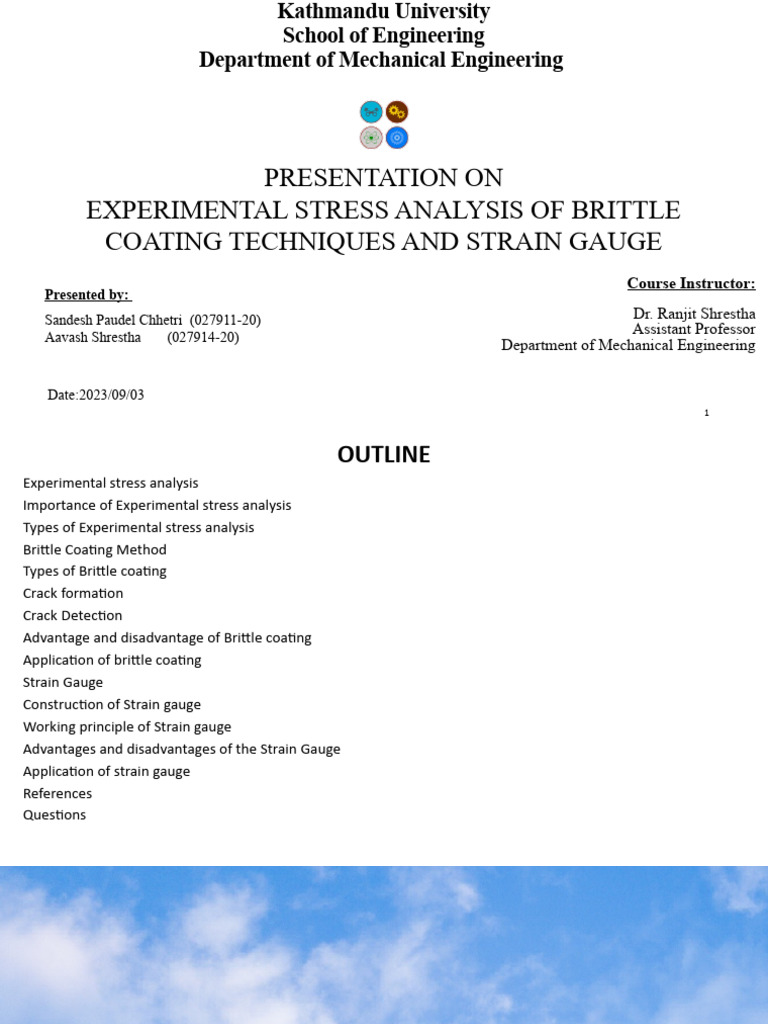 Kathmandu University
School of Engineering
Department of Mechanical Engineering

PRESENTATION ON
EXPERIMENTAL STRESS ANALYSIS OF BRITTLE COATING TECHNIQUES AND STRAIN GAUGE

Presented by:
Sandesh Paudel Chhetri (027911-20)
Aavash Shrestha (027914-20)

Course Instructor:
Dr. Ranjit Shrestha
Assistant Professor
Department of Mechanical Engineering

Date:2023/09/03

1

OUTLINE

Experimental stress analysis
Importance of Experimental stress analysis
Types of Experimental stress analysis
Brittle Coating Method
Types of Brittle coating
Crack formation
Crack Detection
Advantage and disadvantage of Brittle coating
Application of brittle coating
Strain Gauge
Construction of Strain gauge
Working principle of Strain gauge
Advantages and disadvantages of the Strain Gauge
Application of strain gauge
References
Questions